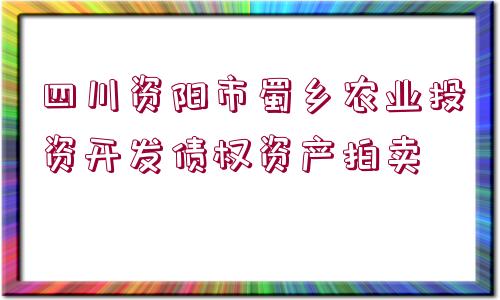 四川资阳市蜀乡农业投资开发债权资产拍卖